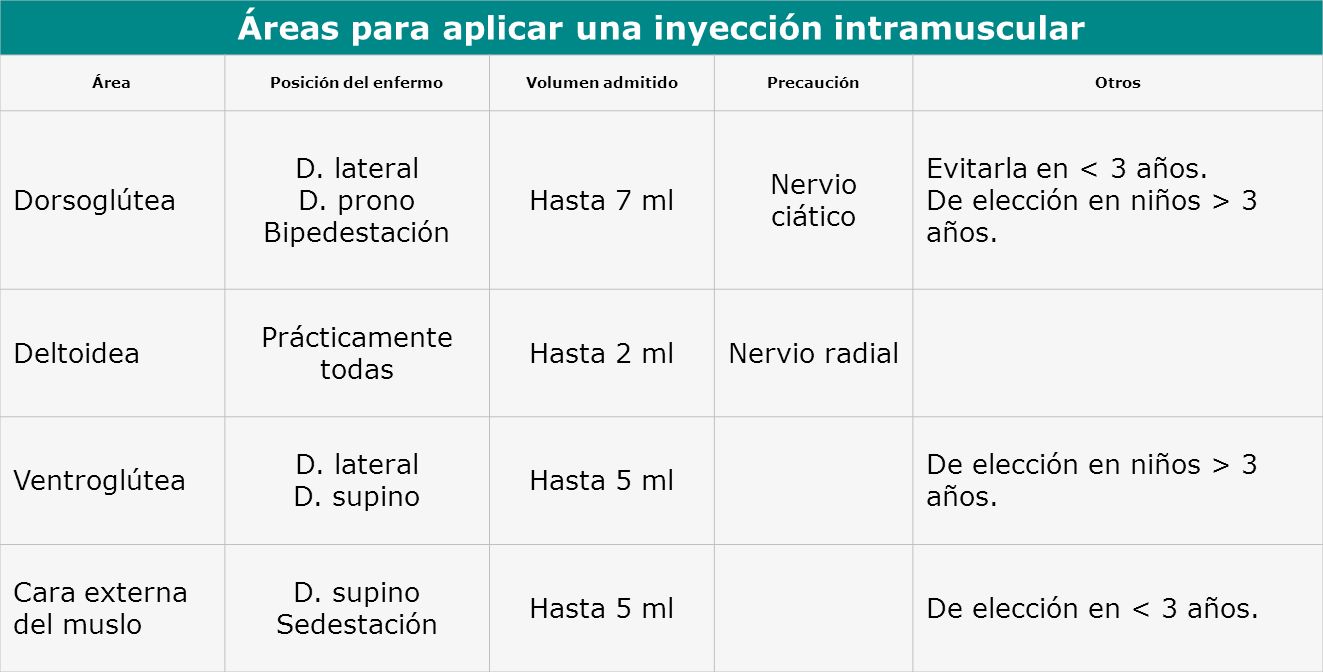 Áreas para aplicar una inyección intramuscular

| Área | Posición del enfermo | Volumen admitido | Precaución | Otros |
|---|---|---|---|---|
| Dorsoglútea | D. lateral D. prono Bipedestación | Hasta 7 ml | Nervio ciático | Evitarla en < 3 años. De elección en niños > 3 años. |
| Deltoidea | Prácticamente todas | Hasta 2 ml | Nervio radial | |
| Ventroglútea | D. lateral D. supino | Hasta 5 ml | | De elección en niños > 3 años. |
| Cara externa del muslo | D. supino Sedestación | Hasta 5 ml | | De elección en < 3 años. |